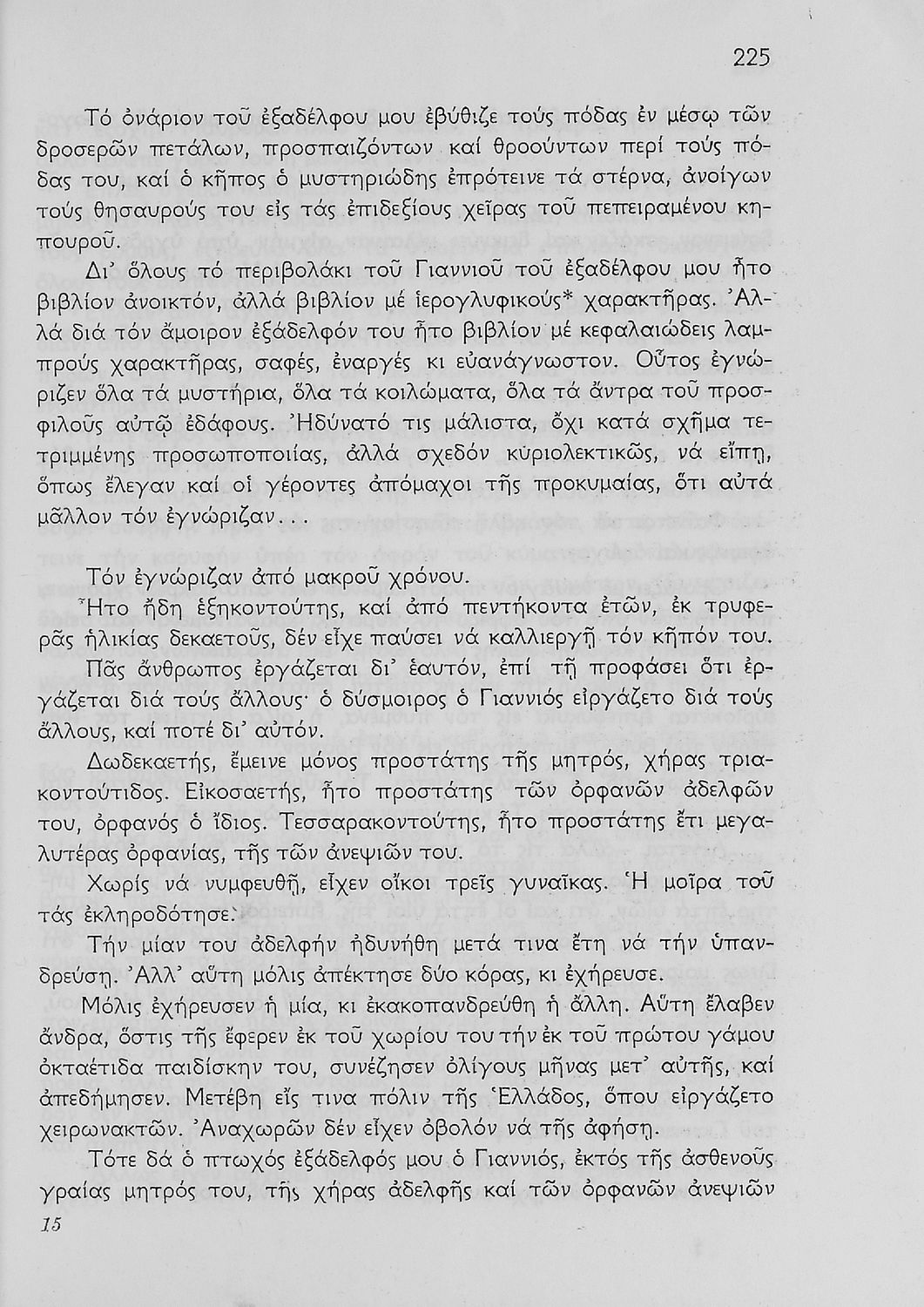 225

Τό ὀνάριον τοῦ ἐξαδέλφου μου ἐβύθιζε τούς πόδας ἐν μέσῳ τῶν δροσερῶν πετάλων, προσπαιζόντων καί θροούντων περί τούς πόδας του, καί ὁ κῆπος ὁ μυστηριώδης ἐπρότεινε τά στέρνα, ἀνοίγων τούς θησαυρούς του εἰς τάς ἐπιδεξίους χεῖρας τοῦ πεπειραμένου κηπουροῦ.

Δι' ὅλους τό περιβολάκι τοῦ Γιαννιοῦ τοῦ ἐξαδέλφου μου ἦτο βιβλίον ἀνοικτόν, ἀλλά βιβλίον μέ ἱερογλυφικούς* χαρακτῆρας. Ἀλλά διά τόν ἄμοιρον ἐξάδελφόν του ἦτο βιβλίον μέ κεφαλαιώδεις λαμπρούς χαρακτῆρας, σαφές, ἐναργές κι εὐανάγνωστον. Οὗτος ἐγνώριζεν ὅλα τά μυστήρια, ὅλα τά κοιλώματα, ὅλα τά ἄντρα τοῦ προσφιλοῦς αὐτῷ ἐδάφους. Ἠδύνατό τις μάλιστα, ὄχι κατά σχῆμα τετριμμένης προσωποποιίας, ἀλλά σχεδόν κυριολεκτικῶς, νά εἴπῃ, ὅπως ἔλεγαν καί οἱ γέροντες ἀπόμαχοι τῆς προκυμαίας, ὅτι αὐτά μᾶλλον τόν ἐγνώριζαν...

Τόν ἐγνώριζαν ἀπό μακροῦ χρόνου.

Ἦτο ἤδη ἑξηκοντούτης, καί ἀπό πεντήκοντα ἐτῶν, ἐκ τρυφερᾶς ἡλικίας δεκαετοῦς, δέν εἶχε παύσει νά καλλιεργῇ τόν κῆπόν του.

Πᾶς ἄνθρωπος ἐργάζεται δι' ἑαυτόν, ἐπί τῇ προφάσει ὅτι ἐργάζεται διά τούς ἄλλους· ὁ δύσμοιρος ὁ Γιαννιός εἰργάζετο διά τούς ἄλλους, καί ποτέ δι' αὐτόν.

Δωδεκαετής, ἔμεινε μόνος προστάτης τῆς μητρός, χήρας τριακοντούτιδος. Εἰκοσαετής, ἦτο προστάτης τῶν ὀρφανῶν ἀδελφῶν του, ὀρφανός ὁ ἴδιος. Τεσσαρακοντούτης, ἦτο προστάτης ἔτι μεγαλυτέρας ὀρφανίας, τῆς τῶν ἀνεψιῶν του.

Χωρίς νά νυμφευθῇ, εἶχεν οἴκοι τρεῖς γυναῖκας. Ἡ μοῖρα τοῦ τάς ἐκληροδότησε.

Τήν μίαν του ἀδελφήν ἠδυνήθη μετά τινα ἔτη νά τήν ὑπανδρεύσῃ. Ἀλλ' αὕτη μόλις ἀπέκτησε δύο κόρας, κι ἐχήρευσε.

Μόλις ἐχήρευσεν ἡ μία, κι ἐκακοπανδρεύθη ἡ ἄλλη. Αὕτη ἔλαβεν ἄνδρα, ὅστις τῆς ἔφερεν ἐκ τοῦ χωρίου του τήν ἐκ τοῦ πρώτου γάμου ὀκταέτιδα παιδίσκην του, συνέζησεν ὀλίγους μῆνας μετ' αὐτῆς, καί ἀπεδήμησεν. Μετέβη εἴς τινα πόλιν τῆς Ἑλλάδος, ὅπου εἰργάζετο χειρωνακτῶν. Ἀναχωρῶν δέν εἶχεν ὀβολόν νά τῆς ἀφήσῃ.

Τότε δά ὁ πτωχός ἐξάδελφός μου ὁ Γιαννιός, ἐκτός τῆς ἀσθενοῦς γραίας μητρός του, τῆς χήρας ἀδελφῆς καί τῶν ὀρφανῶν ἀνεψιῶν

15